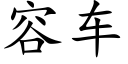 容车